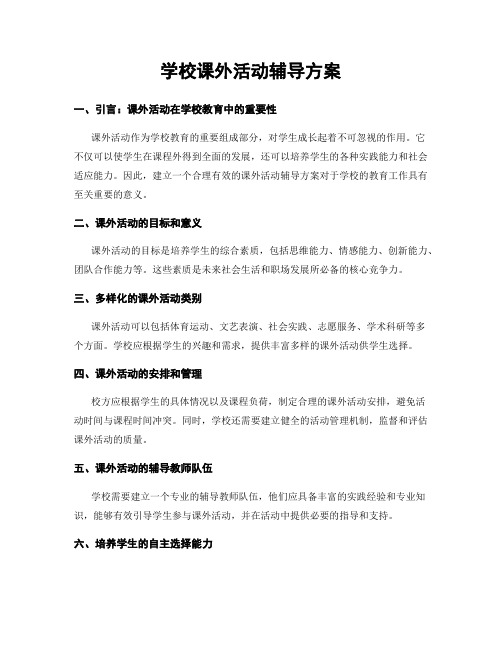 学校课外活动辅导方案

一、引言：课外活动在学校教育中的重要性

课外活动作为学校教育的重要组成部分，对学生成长起着不可忽视的作用。它不仅可以使学生在课程外得到全面的发展，还可以培养学生的各种实践能力和社会适应能力。因此，建立一个合理有效的课外活动辅导方案对于学校的教育工作具有至关重要的意义。

二、课外活动的目标和意义

课外活动的目标是培养学生的综合素质，包括思维能力、情感能力、创新能力、团队合作能力等。这些素质是未来社会生活和职场发展所必备的核心竞争力。

三、多样化的课外活动类别

课外活动可以包括体育运动、文艺表演、社会实践、志愿服务、学术科研等多个方面。学校应根据学生的兴趣和需求，提供丰富多样的课外活动供学生选择。

四、课外活动的安排和管理

校方应根据学生的具体情况以及课程负荷，制定合理的课外活动安排，避免活动时间与课程时间冲突。同时，学校还需要建立健全的活动管理机制，监督和评估课外活动的质量。

五、课外活动的辅导教师队伍

学校需要建立一个专业的辅导教师队伍，他们应具备丰富的实践经验和专业知识，能够有效引导学生参与课外活动，并在活动中提供必要的指导和支持。

六、培养学生的自主选择能力